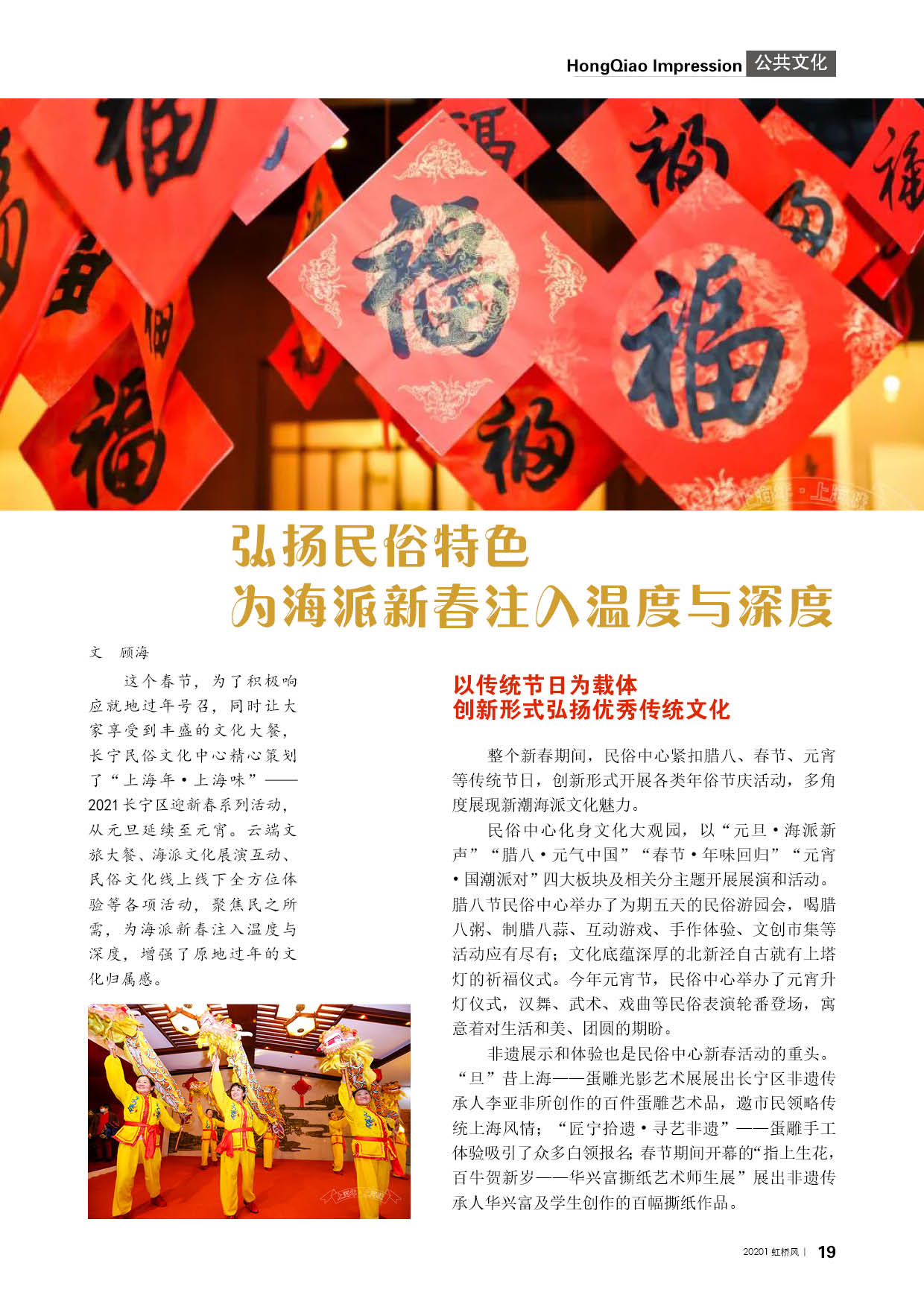 HongQiao Impression 公共文化

弘扬民俗特色
为海派新春注入温度与深度

文 顾海

这个春节，为了积极响应就地过年号召，同时让大家享受到丰盛的文化大餐，长宁民俗文化中心精心策划了“上海年·上海味”——2021长宁区迎新春系列活动，从元旦延续至元宵。云端文旅大餐、海派文化展演互动、民俗文化线上线下全方位体验等各项活动，聚焦民之所需，为海派新春注入温度与深度，增强了原地过年的文化归属感。

以传统节日为载体
创新形式弘扬优秀传统文化

整个新春期间，民俗中心紧扣腊八、春节、元宵等传统节日，创新形式开展各类年俗节庆活动，多角度展现新潮海派文化魅力。

民俗中心化身文化大观园，以“元旦·海派新声”“腊八·元气中国”“春节·年味回归”“元宵·国潮派对”四大板块及相关分主题开展展演和活动。腊八节民俗中心举办了为期五天的民俗游园会，喝腊八粥、制腊八蒜、互动游戏、手作体验、文创市集等活动应有尽有；文化底蕴深厚的北新泾自古就有上塔灯的祈福仪式。今年元宵节，民俗中心举办了元宵升灯仪式，汉舞、武术、戏曲等民俗表演轮番登场，寓意着对生活和美、团圆的期盼。

非遗展示和体验也是民俗中心新春活动的重头。“旦”昔上海——蛋雕光影艺术展展出长宁区非遗传承人李亚非所创作的百件蛋雕艺术品，邀市民领略传统上海风情；“匠宁拾遗·寻艺非遗”——蛋雕手工体验吸引了众多白领报名；春节期间开幕的“指上生花，百牛贺新岁——华兴富撕纸艺术师生展”展出非遗传承人华兴富及学生创作的百幅撕纸作品。

20201 虹桥风 | 19